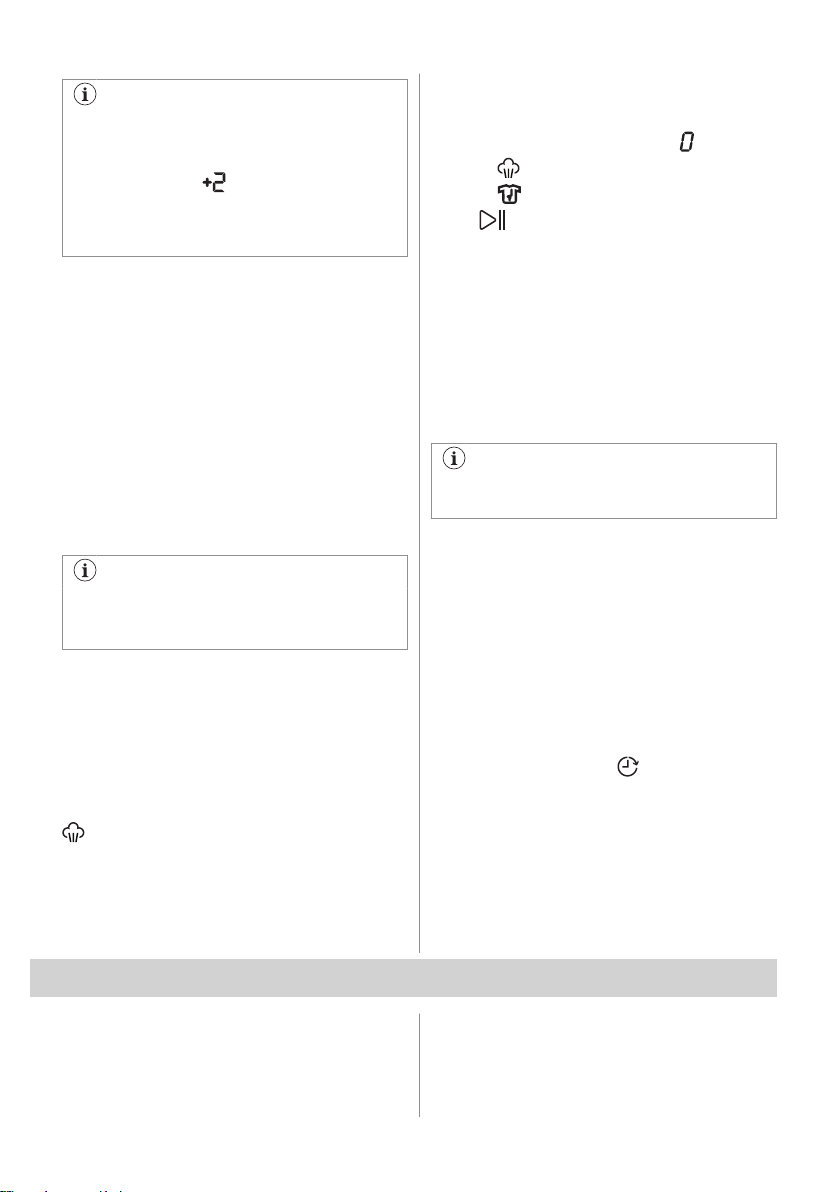 +2

0